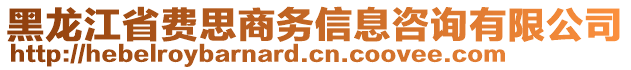 黑龙江省费思商务信息咨询有限公司
http://hebelroybarnard.cn.coovee.com